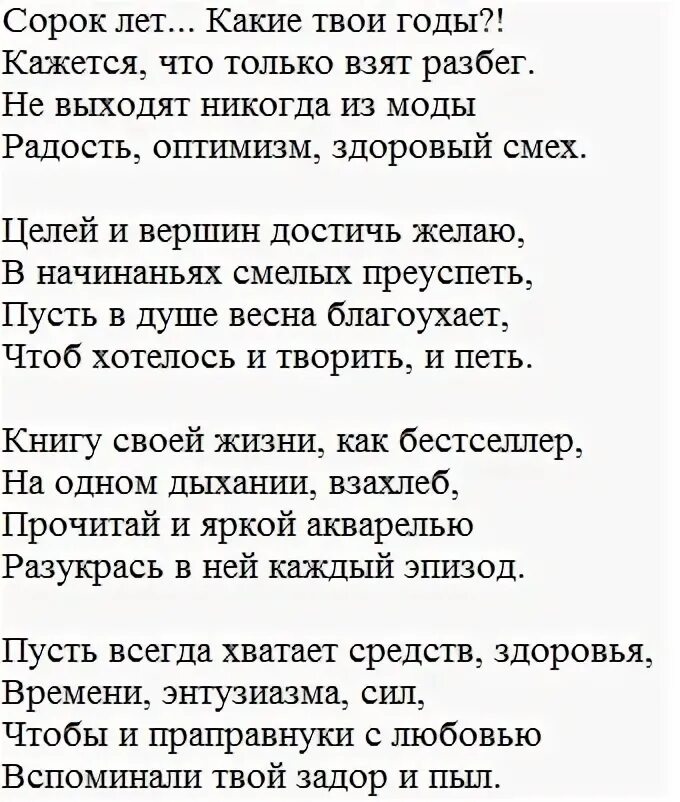 Сорок лет... Какие твои годы?!
Кажется, что только взят разбег.
Не выходят никогда из моды
Радость, оптимизм, здоровый смех.

Целей и вершин достичь желаю,
В начинаньях смелых преуспеть,
Пусть в душе весна благоухает,
Чтоб хотелось и творить, и петь.

Книгу своей жизни, как бестселлер,
На одном дыхании, взахлеб,
Прочитай и яркой акварелью
Разукрась в ней каждый эпизод.

Пусть всегда хватает средств, здоровья,
Времени, энтузиазма, сил,
Чтобы и праправнуки с любовью
Вспоминали твой задор и пыл.